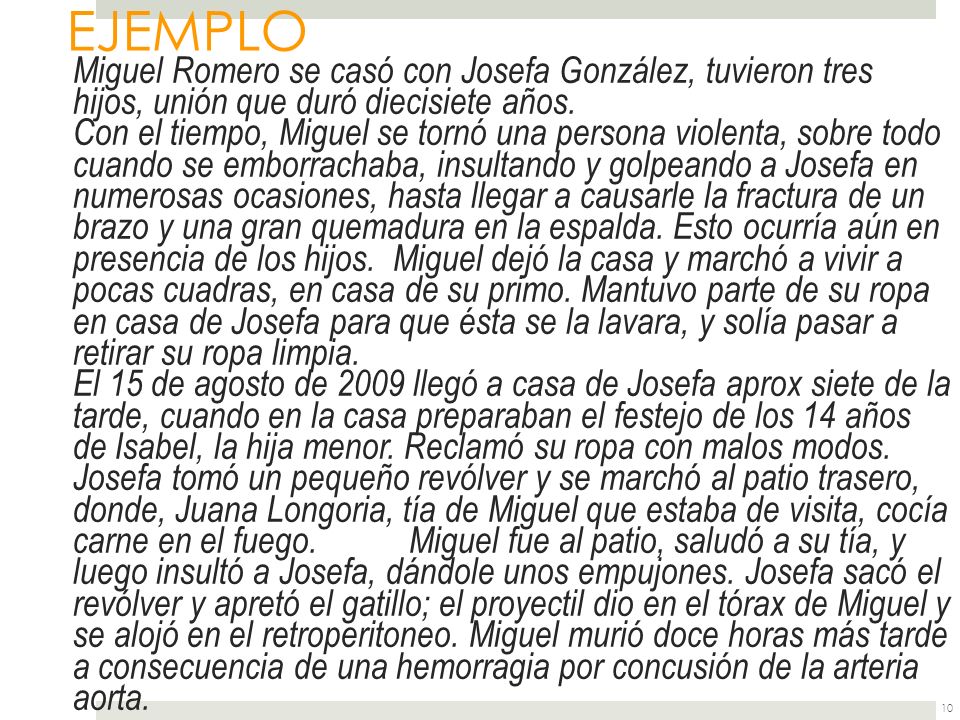 EJEMPLO

Miguel Romero se casó con Josefa González, tuvieron tres hijos, unión que duró diecisiete años.
Con el tiempo, Miguel se tornó una persona violenta, sobre todo cuando se emborrachaba, insultando y golpeando a Josefa en numerosas ocasiones, hasta llegar a causarle la fractura de un brazo y una gran quemadura en la espalda. Esto ocurría aún en presencia de los hijos. Miguel dejó la casa y marchó a vivir a pocas cuadras, en casa de su primo. Mantuvo parte de su ropa en casa de Josefa para que ésta se la lavara, y solía pasar a retirar su ropa limpia.
El 15 de agosto de 2009 llegó a casa de Josefa aprox siete de la tarde, cuando en la casa preparaban el festejo de los 14 años de Isabel, la hija menor. Reclamó su ropa con malos modos. Josefa tomó un pequeño revólver y se marchó al patio trasero, donde, Juana Longoria, tía de Miguel que estaba de visita, cocía carne en el fuego. Miguel fue al patio, saludó a su tía, y luego insultó a Josefa, dándole unos empujones. Josefa sacó el revólver y apretó el gatillo; el proyectil dio en el tórax de Miguel y se alojó en el retroperitoneo. Miguel murió doce horas más tarde a consecuencia de una hemorragia por concusión de la arteria aorta.

10